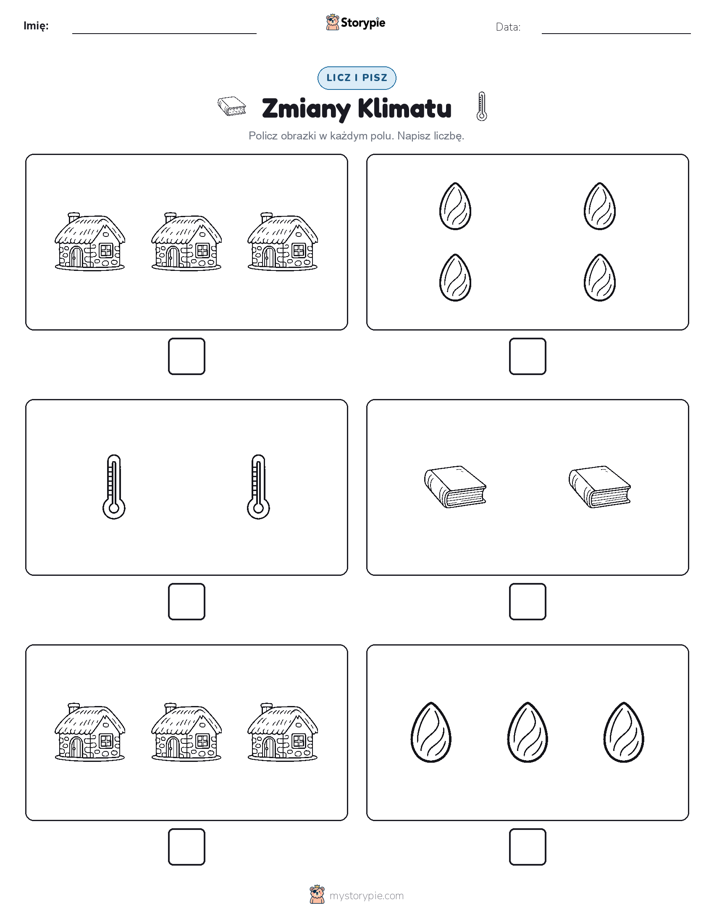 Imię:

Storypie

Data:

LICZ I PISZ

Zmiany Klimatu

Policz obrazki w każdym polu. Napisz liczbę.

mystorypie.com